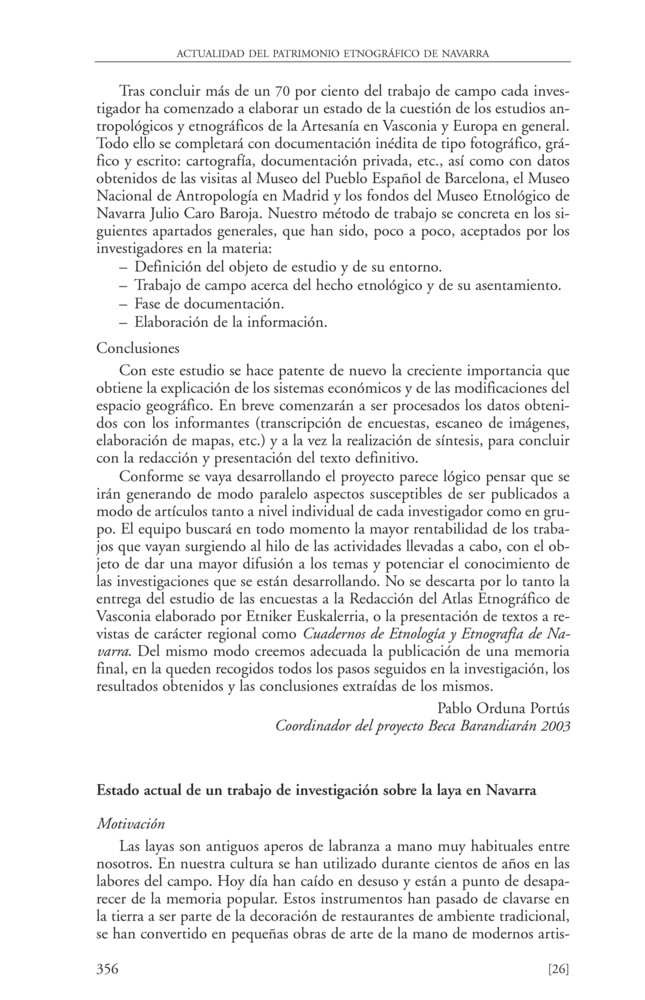 ACTUALIDAD DEL PATRIMONIO ETNOGRÁFICO DE NAVARRA

Tras concluir más de un 70 por ciento del trabajo de campo cada investigador ha comenzado a elaborar un estado de la cuestión de los estudios antropológicos y etnográficos de la Artesanía en Vasconia y Europa en general. Todo ello se completará con documentación inédita de tipo fotográfico, gráfico y escrito: cartografía, documentación privada, etc., así como con datos obtenidos de las visitas al Museo del Pueblo Español de Barcelona, el Museo Nacional de Antropología en Madrid y los fondos del Museo Etnológico de Navarra Julio Caro Baroja. Nuestro método de trabajo se concreta en los siguientes apartados generales, que han sido, poco a poco, aceptados por los investigadores en la materia:
– Definición del objeto de estudio y de su entorno.
– Trabajo de campo acerca del hecho etnológico y de su asentamiento.
– Fase de documentación.
– Elaboración de la información.

Conclusiones

Con este estudio se hace patente de nuevo la creciente importancia que obtiene la explicación de los sistemas económicos y de las modificaciones del espacio geográfico. En breve comenzarán a ser procesados los datos obtenidos con los informantes (transcripción de encuestas, escaneo de imágenes, elaboración de mapas, etc.) y a la vez la realización de síntesis, para concluir con la redacción y presentación del texto definitivo.

Conforme se vaya desarrollando el proyecto parece lógico pensar que se irán generando de modo paralelo aspectos susceptibles de ser publicados a modo de artículos tanto a nivel individual de cada investigador como en grupo. El equipo buscará en todo momento la mayor rentabilidad de los trabajos que vayan surgiendo al hilo de las actividades llevadas a cabo, con el objeto de dar una mayor difusión a los temas y potenciar el conocimiento de las investigaciones que se están desarrollando. No se descarta por lo tanto la entrega del estudio de las encuestas a la Redacción del Atlas Etnográfico de Vasconia elaborado por Etniker Euskalerria, o la presentación de textos a revistas de carácter regional como Cuadernos de Etnología y Etnografía de Navarra. Del mismo modo creemos adecuada la publicación de una memoria final, en la queden recogidos todos los pasos seguidos en la investigación, los resultados obtenidos y las conclusiones extraídas de los mismos.

Pablo Orduna Portús
Coordinador del proyecto Beca Barandiarán 2003

Estado actual de un trabajo de investigación sobre la laya en Navarra

Motivación

Las layas son antiguos aperos de labranza a mano muy habituales entre nosotros. En nuestra cultura se han utilizado durante cientos de años en las labores del campo. Hoy día han caído en desuso y están a punto de desaparecer de la memoria popular. Estos instrumentos han pasado de clavarse en la tierra a ser parte de la decoración de restaurantes de ambiente tradicional, se han convertido en pequeñas obras de arte de la mano de modernos artis-

356 [26]